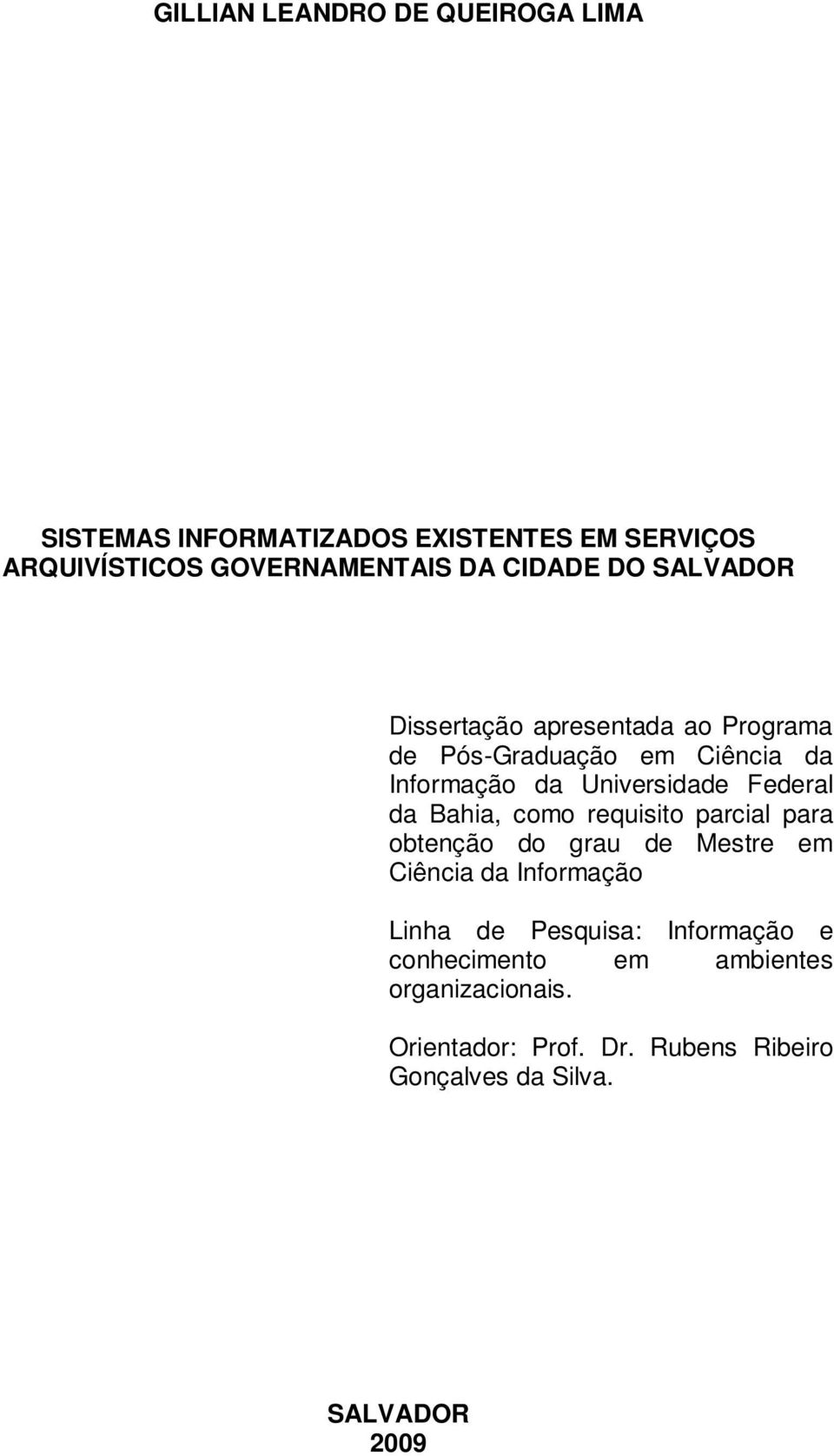 GILLIAN LEANDRO DE QUEIROGA LIMA

SISTEMAS INFORMATIZADOS EXISTENTES EM SERVIÇOS ARQUIVÍSTICOS GOVERNAMENTAIS DA CIDADE DO SALVADOR

Dissertação apresentada ao Programa de Pós-Graduação em Ciência da Informação da Universidade Federal da Bahia, como requisito parcial para obtenção do grau de Mestre em Ciência da Informação

Linha de Pesquisa: Informação e conhecimento em ambientes organizacionais.

Orientador: Prof. Dr. Rubens Ribeiro Gonçalves da Silva.

SALVADOR
2009